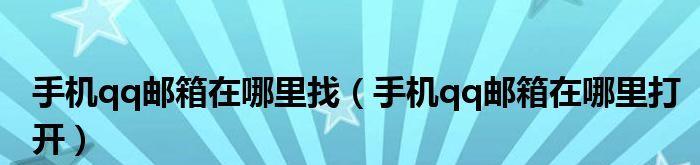 手机qq邮箱在哪里找（手机qq邮箱在哪里打开）